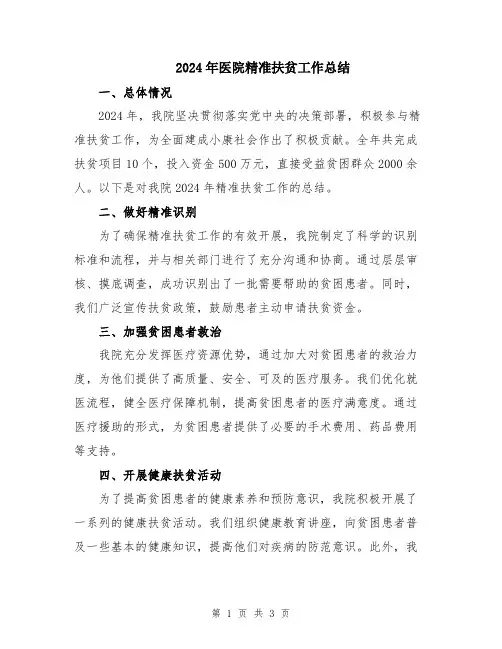 2024年医院精准扶贫工作总结

一、总体情况

2024年，我院坚决贯彻落实党中央的决策部署，积极参与精准扶贫工作，为全面建成小康社会作出了积极贡献。全年共完成扶贫项目10个，投入资金500万元，直接受益贫困群众2000余人。以下是对我院2024年精准扶贫工作的总结。

二、做好精准识别

为了确保精准扶贫工作的有效开展，我院制定了科学的识别标准和流程，并与相关部门进行了充分沟通和协商。通过层层审核、摸底调查，成功识别出了一批需要帮助的贫困患者。同时，我们广泛宣传扶贫政策，鼓励患者主动申请扶贫资金。

三、加强贫困患者救治

我院充分发挥医疗资源优势，通过加大对贫困患者的救治力度，为他们提供了高质量、安全、可及的医疗服务。我们优化就医流程，健全医疗保障机制，提高贫困患者的医疗满意度。通过医疗援助的形式，为贫困患者提供了必要的手术费用、药品费用等支持。

四、开展健康扶贫活动

为了提高贫困患者的健康素养和预防意识，我院积极开展了一系列的健康扶贫活动。我们组织健康教育讲座，向贫困患者普及一些基本的健康知识，提高他们对疾病的防范意识。此外，我

第 1 页 共 3 页